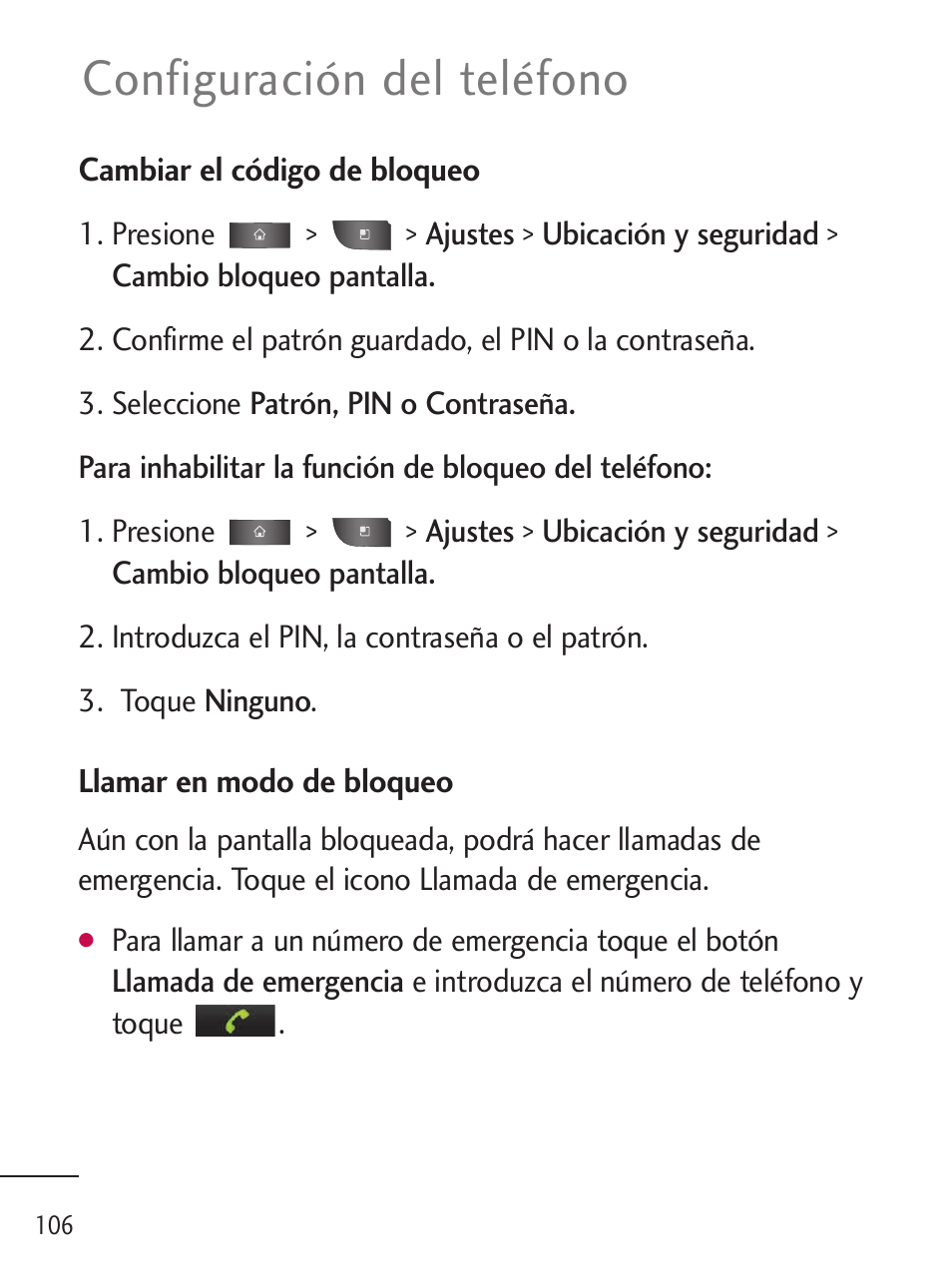 Configuración del teléfono

Cambiar el código de bloqueo

1. Presione > > Ajustes > Ubicación y seguridad > Cambio bloqueo pantalla.

2. Confirme el patrón guardado, el PIN o la contraseña.

3. Seleccione Patrón, PIN o Contraseña.

Para inhabilitar la función de bloqueo del teléfono:

1. Presione > > Ajustes > Ubicación y seguridad > Cambio bloqueo pantalla.

2. Introduzca el PIN, la contraseña o el patrón.

3. Toque Ninguno.

Llamar en modo de bloqueo

Aún con la pantalla bloqueada, podrá hacer llamadas de emergencia. Toque el icono Llamada de emergencia.

● Para llamar a un número de emergencia toque el botón Llamada de emergencia e introduzca el número de teléfono y toque .

106